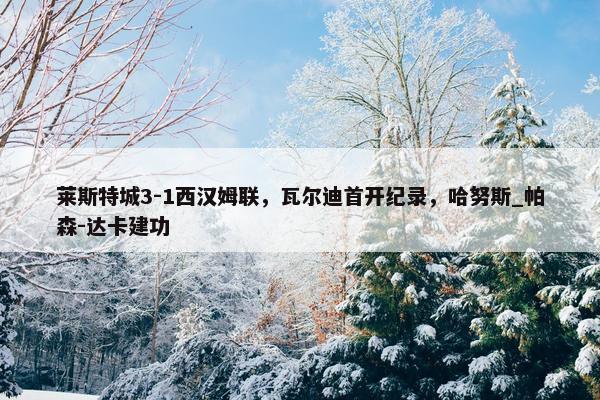 莱斯特城3-1西汉姆联，瓦尔迪首开纪录，哈努斯_帕森-达卡建功